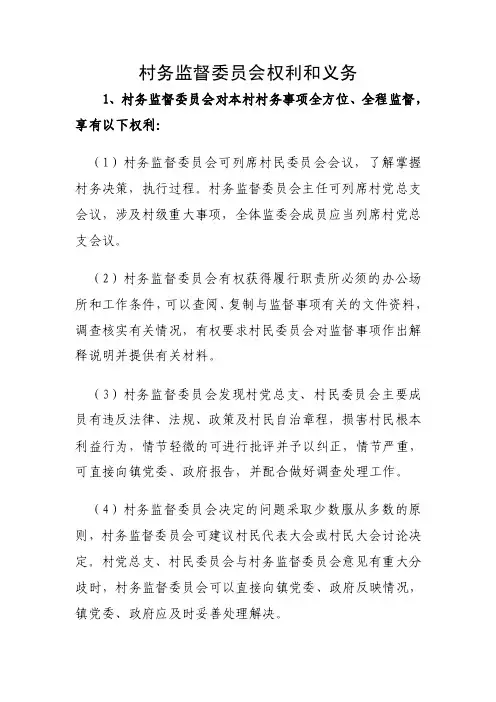 村务监督委员会权利和义务

1、村务监督委员会对本村村务事项全方位、全程监督，享有以下权利：

（1）村务监督委员会可列席村民委员会会议，了解掌握村务决策，执行过程。村务监督委员会主任可列席村党总支会议，涉及村级重大事项，全体监委会成员应当列席村党总支会议。

（2）村务监督委员会有权获得履行职责所必须的办公场所和工作条件，可以查阅、复制与监督事项有关的文件资料，调查核实有关情况，有权要求村民委员会对监督事项作出解释说明并提供有关材料。

（3）村务监督委员会发现村党总支、村民委员会主要成员有违反法律、法规、政策及村民自治章程，损害村民根本利益行为，情节轻微的可进行批评并予以纠正，情节严重，可直接向镇党委、政府报告，并配合做好调查处理工作。

（4）村务监督委员会决定的问题采取少数服从多数的原则，村务监督委员会可建议村民代表大会或村民大会讨论决定。村党总支、村民委员会与村务监督委员会意见有重大分歧时，村务监督委员会可以直接向镇党委、政府反映情况，镇党委、政府应及时妥善处理解决。